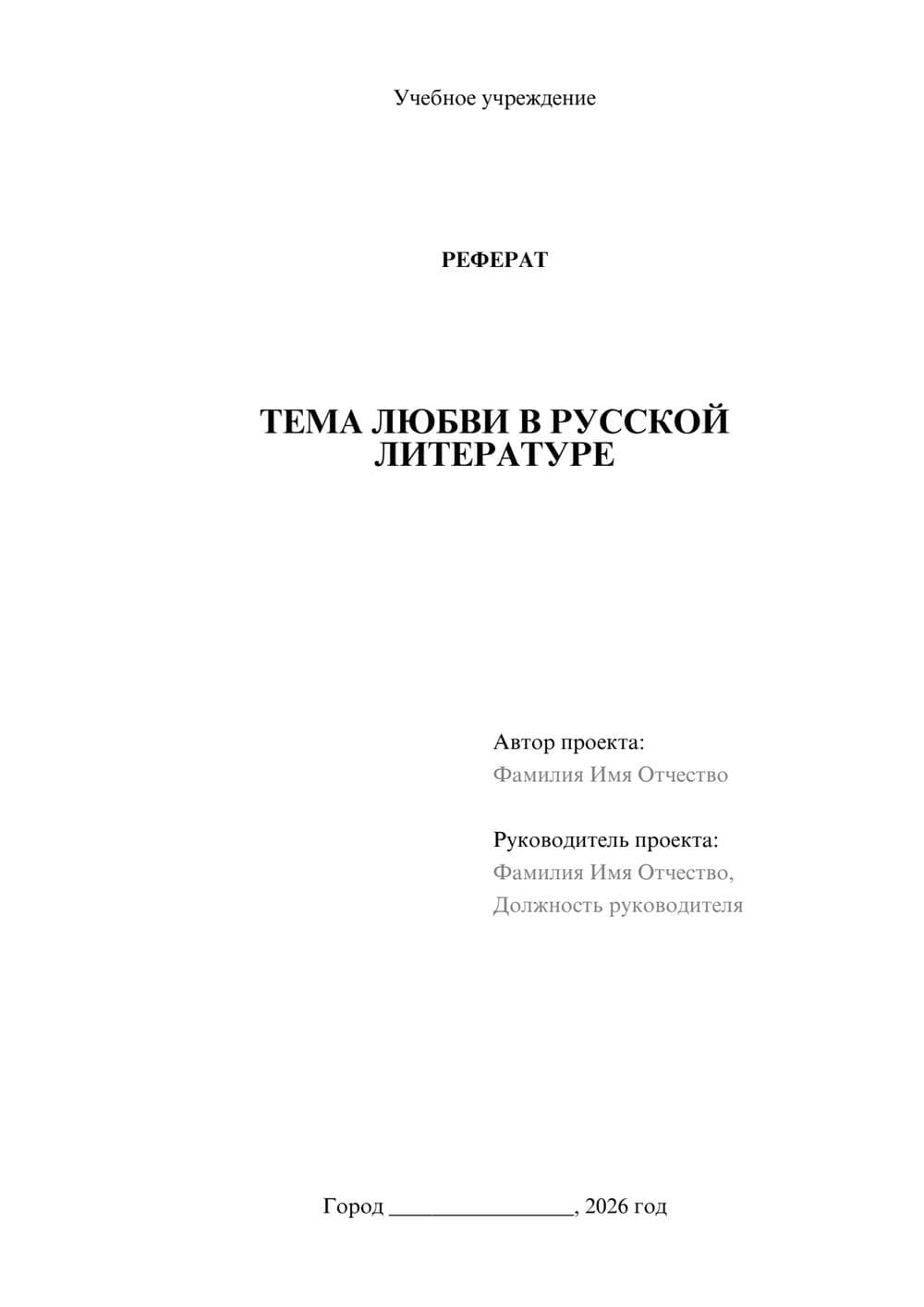 Учебное учреждение

РЕФЕРАТ

ТЕМА ЛЮБВИ В РУССКОЙ ЛИТЕРАТУРЕ

Автор проекта:
Фамилия Имя Отчество

Руководитель проекта:
Фамилия Имя Отчество,
Должность руководителя

Город ________________, 2026 год